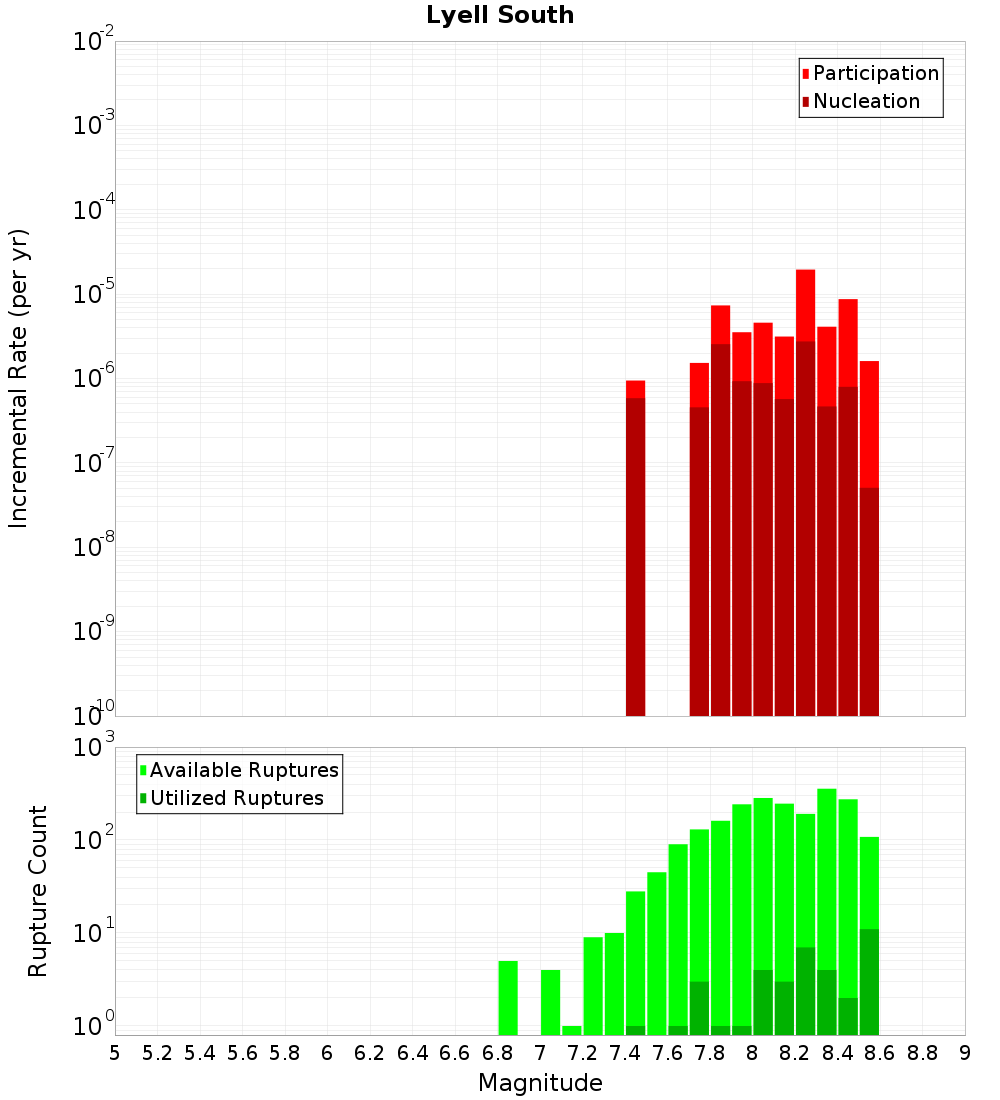 Lyell South

Participation
Nucleation

Incremental Rate (per yr)

$10^{-2}$
$10^{-3}$
$10^{-4}$
$10^{-5}$
$10^{-6}$
$10^{-7}$
$10^{-8}$
$10^{-9}$
$10^{-10}$

Available Ruptures
Utilized Ruptures

Rupture Count

$10^{3}$
$10^{2}$
$10^{1}$
$10^{0}$

5 5.2 5.4 5.6 5.8 6 6.2 6.4 6.6 6.8 7 7.2 7.4 7.6 7.8 8 8.2 8.4 8.6 8.8 9

Magnitude